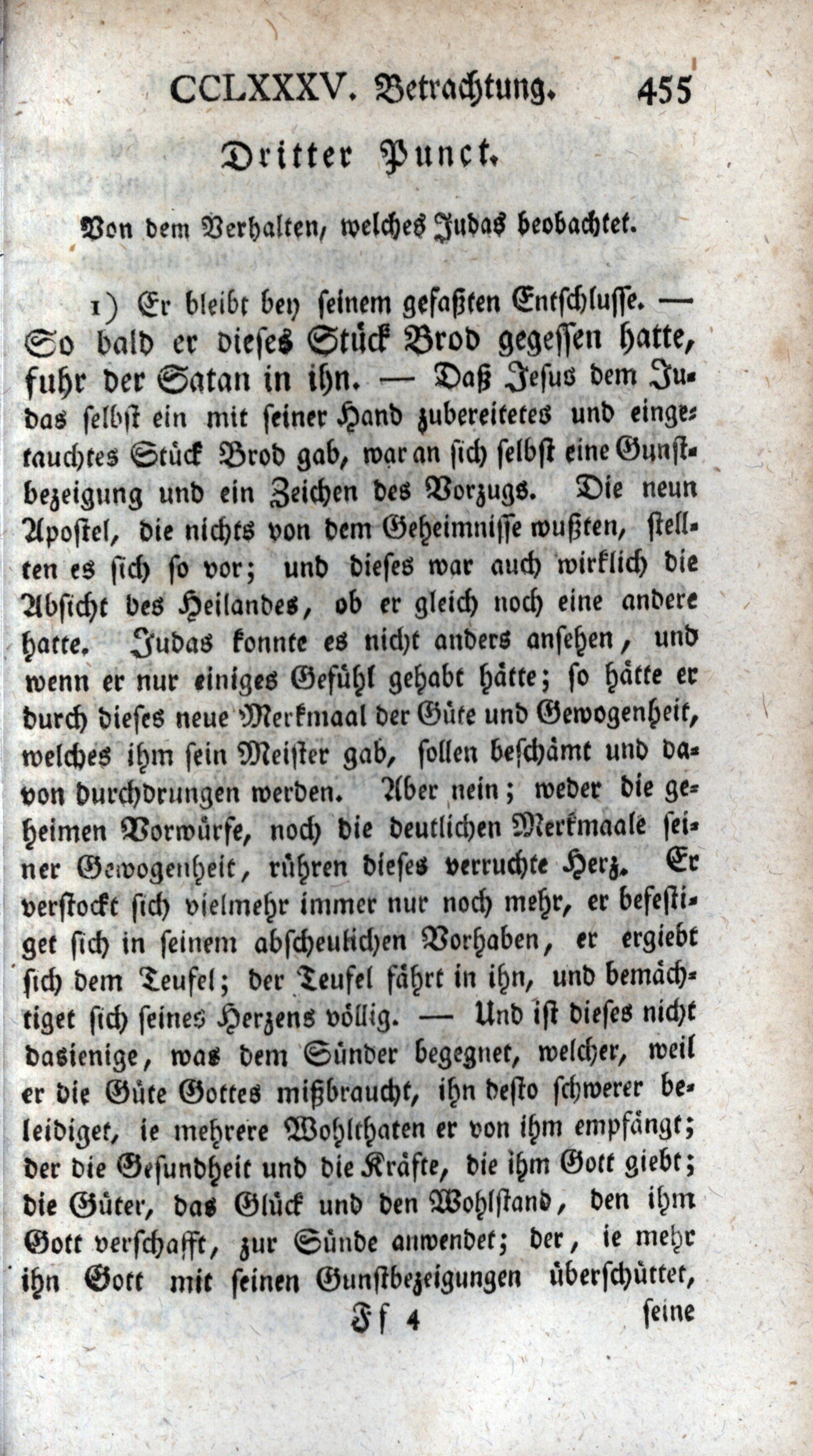 CCLXXXV. Betrachtung. 455

Dritter Punct.

Von dem Verhalten, welches Judas beobachtet.

1) Er bleibt bey seinem gefaßten Entschlusse. — So bald er dieses Stück Brod gegessen hatte, fuhr der Satan in ihn. — Daß Jesus dem Judas selbst ein mit seiner Hand zubereitetes und eingetauchtes Stück Brod gab, war an sich selbst eine Gunstbezeigung und ein Zeichen des Vorzugs. Die neun Apostel, die nichts von dem Geheimnisse wußten, stellten es sich so vor; und dieses war auch wirklich die Absicht des Heilandes, ob er gleich noch eine andere hatte. Judas konnte es nicht anders ansehen, und wenn er nur einiges Gefühl gehabt hätte; so hätte er durch dieses neue Merkmaal der Güte und Gewogenheit, welches ihm sein Meister gab, sollen beschämt und davon durchdrungen werden. Aber nein; weder die geheimen Vorwürfe, noch die deutlichen Merkmaale seiner Gewogenheit, rühren dieses verruchte Herz. Er verstockt sich vielmehr immer nur noch mehr, er befestiget sich in seinem abscheulichen Vorhaben, er ergiebt sich dem Teufel; der Teufel fährt in ihn, und bemächtiget sich seines Herzens völlig. — Und ist dieses nicht dasienige, was dem Sünder begegnet, welcher, weil er die Güte Gottes mißbraucht, ihn desto schwerer beleidiget, ie mehrere Wohlthaten er von ihm empfängt; der die Gesundheit und die Kräfte, die ihm Gott giebt; die Güter, das Glück und den Wohlstand, den ihm Gott verschafft, zur Sünde anwendet; der, ie mehr ihn Gott mit seinen Gunstbezeigungen überschüttet,

Ff 4 seine